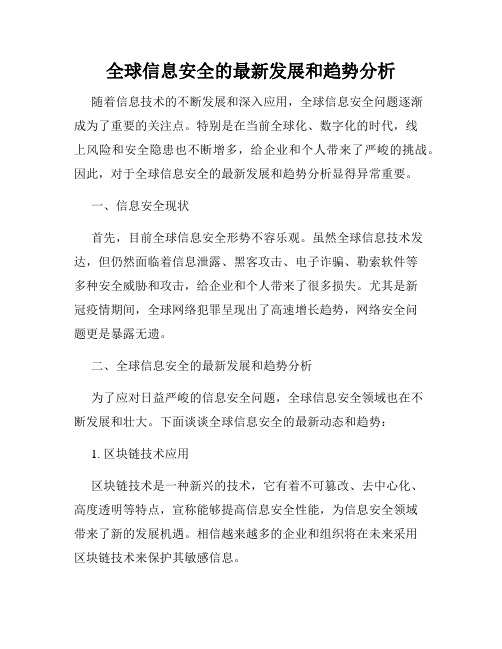 全球信息安全的最新发展和趋势分析

随着信息技术的不断发展和深入应用，全球信息安全问题逐渐成为了重要的关注点。特别是在当前全球化、数字化的时代，线上风险和安全隐患也不断增多，给企业和个人带来了严峻的挑战。因此，对于全球信息安全的最新发展和趋势分析显得异常重要。

一、信息安全现状

首先，目前全球信息安全形势不容乐观。虽然全球信息技术发达，但仍然面临着信息泄露、黑客攻击、电子诈骗、勒索软件等多种安全威胁和攻击，给企业和个人带来了很多损失。尤其是新冠疫情期间，全球网络犯罪呈现出了高速增长趋势，网络安全问题更是暴露无遗。

二、全球信息安全的最新发展和趋势分析

为了应对日益严峻的信息安全问题，全球信息安全领域也在不断发展和壮大。下面谈谈全球信息安全的最新动态和趋势：

1. 区块链技术应用

区块链技术是一种新兴的技术，它有着不可篡改、去中心化、高度透明等特点，宣称能够提高信息安全性能，为信息安全领域带来了新的发展机遇。相信越来越多的企业和组织将在未来采用区块链技术来保护其敏感信息。